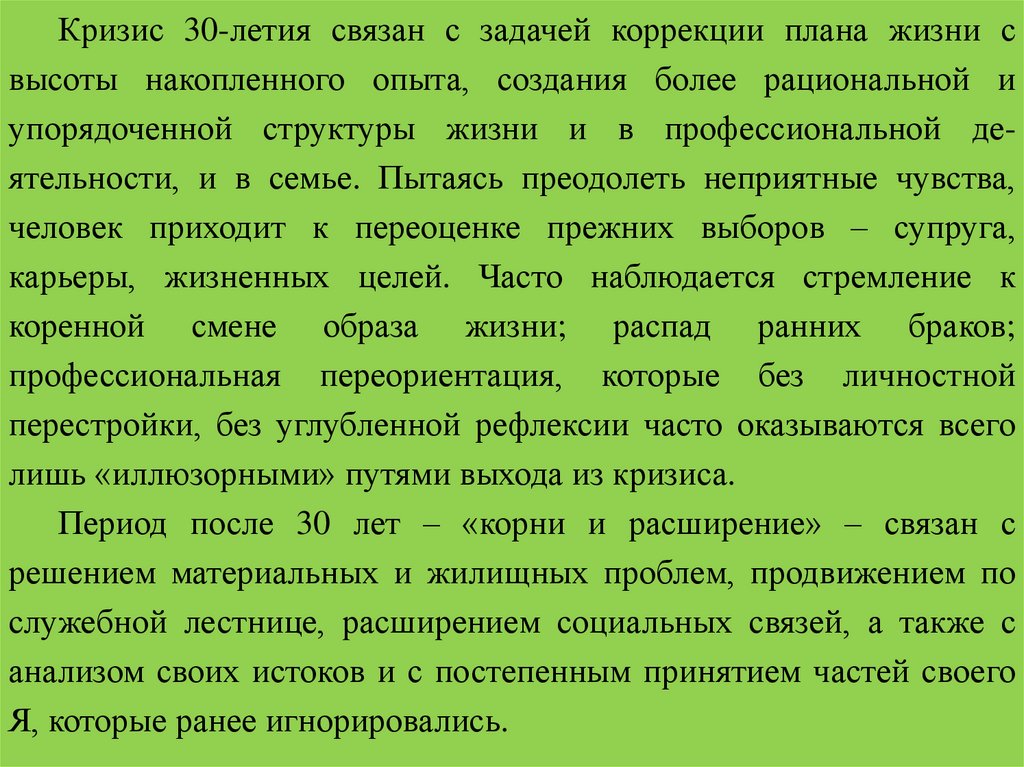 Кризис 30-летия связан с задачей коррекции плана жизни с высоты накопленного опыта, создания более рациональной и упорядоченной структуры жизни и в профессиональной деятельности, и в семье. Пытаясь преодолеть неприятные чувства, человек приходит к переоценке прежних выборов – супруга, карьеры, жизненных целей. Часто наблюдается стремление к коренной смене образа жизни; распад ранних браков; профессиональная переориентация, которые без личностной перестройки, без углубленной рефлексии часто оказываются всего лишь «иллюзорными» путями выхода из кризиса.

Период после 30 лет – «корни и расширение» – связан с решением материальных и жилищных проблем, продвижением по служебной лестнице, расширением социальных связей, а также с анализом своих истоков и с постепенным принятием частей своего Я, которые ранее игнорировались.